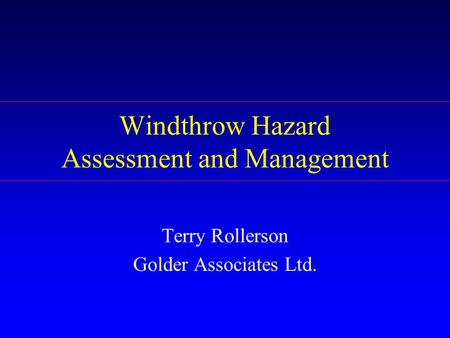 Windthrow Hazard
Assessment and Management

Terry Rollerson
Golder Associates Ltd.